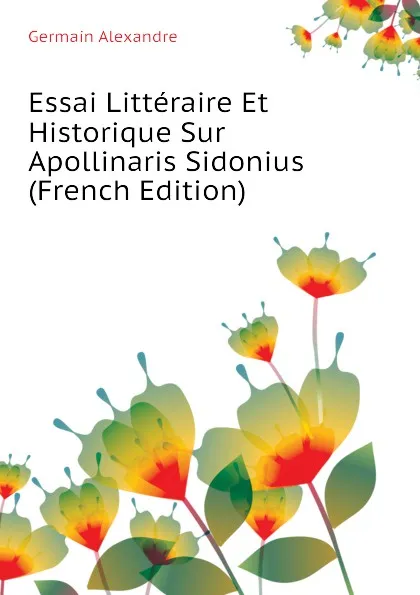 Germain Alexandre

Essai Littéraire Et Historique Sur Apollinaris Sidonius (French Edition)